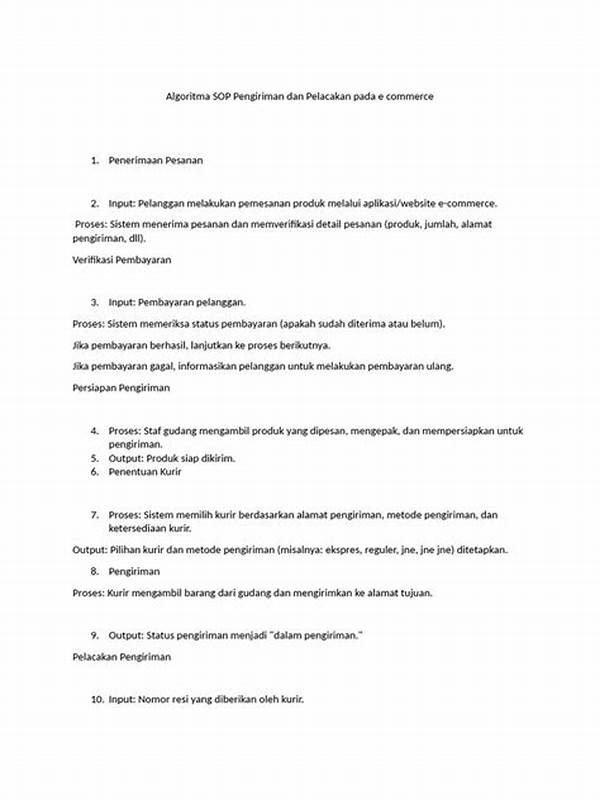 Algoritma SOP Pengiriman dan Pelacakan pada e commerce

1. Penerimaan Pesanan

2. Input: Pelanggan melakukan pemesanan produk melalui aplikasi/website e-commerce.

Proses: Sistem menerima pesanan dan memverifikasi detail pesanan (produk, jumlah, alamat pengiriman, dll).

Verifikasi Pembayaran

3. Input: Pembayaran pelanggan.

Proses: Sistem memeriksa status pembayaran (apakah sudah diterima atau belum).

Jika pembayaran berhasil, lanjutkan ke proses berikutnya.

Jika pembayaran gagal, informasikan pelanggan untuk melakukan pembayaran ulang.

Persiapan Pengiriman

4. Proses: Staf gudang mengambil produk yang dipesan, mengepak, dan mempersiapkan untuk pengiriman.
5. Output: Produk siap dikirim.
6. Penentuan Kurir

7. Proses: Sistem memilih kurir berdasarkan alamat pengiriman, metode pengiriman, dan ketersediaan kurir.

Output: Pilihan kurir dan metode pengiriman (misalnya: ekspres, reguler, jne, jne jne) ditetapkan.

8. Pengiriman

Proses: Kurir mengambil barang dari gudang dan mengirimkan ke alamat tujuan.

9. Output: Status pengiriman menjadi "dalam pengiriman."

Pelacakan Pengiriman

10. Input: Nomor resi yang diberikan oleh kurir.